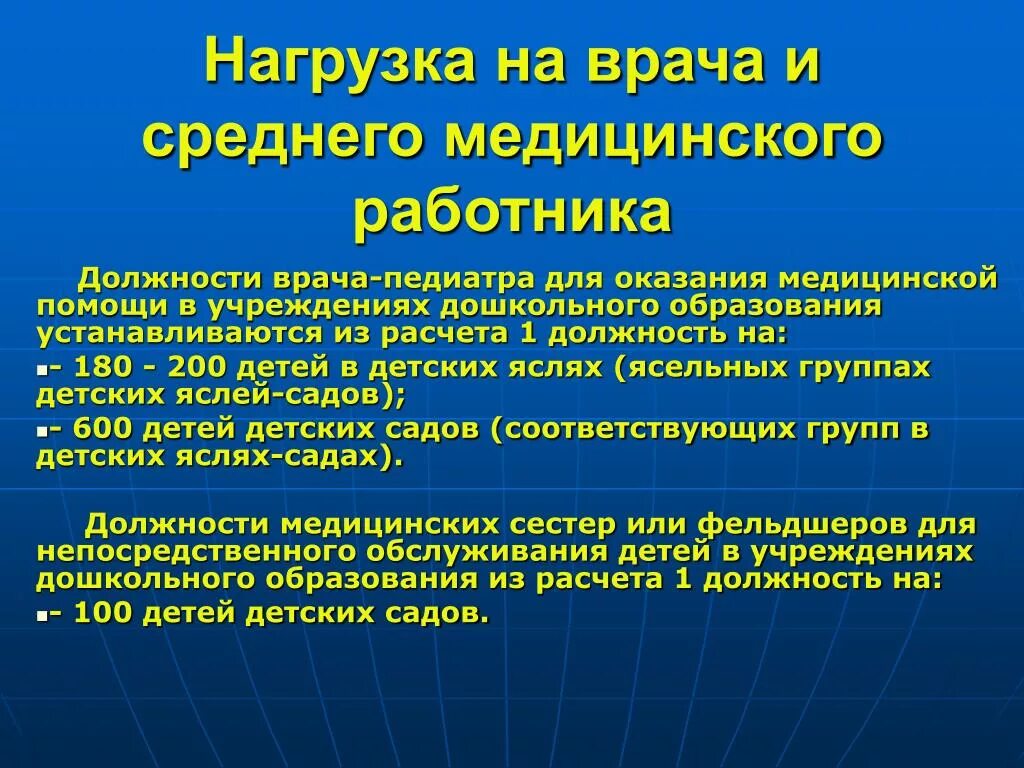 Нагрузка на врача и среднего медицинского работника

Должности врача-педиатра для оказания медицинской помощи в учреждениях дошкольного образования устанавливаются из расчета 1 должность на:

- 180 - 200 детей в детских яслях (ясельных группах детских яслей-садов);

- 600 детей детских садов (соответствующих групп в детских яслях-садах).

Должности медицинских сестер или фельдшеров для непосредственного обслуживания детей в учреждениях дошкольного образования из расчета 1 должность на:

- 100 детей детских садов.